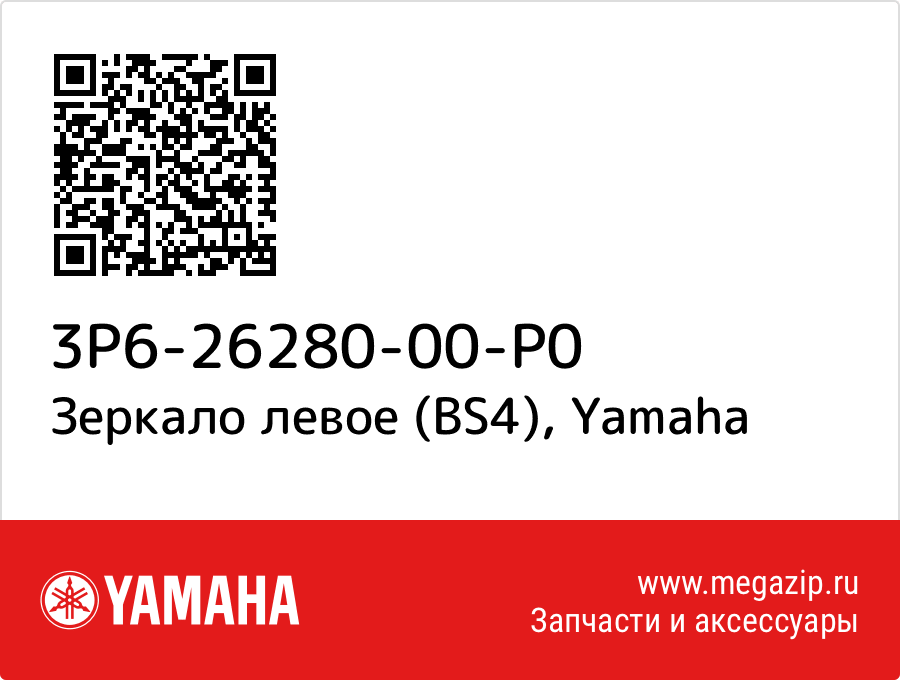 3P6-26280-00-P0
Зеркало левое (BS4), Yamaha

YAMAHA

www.megazip.ru
Запчасти и аксессуары